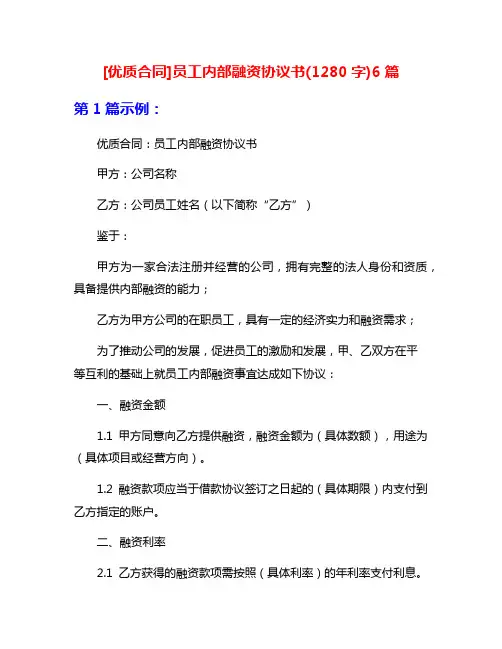 [优质合同]员工内部融资协议书(1280 字)6 篇

第 1 篇示例：

优质合同：员工内部融资协议书

甲方：公司名称

乙方：公司员工姓名（以下简称“乙方”）

鉴于：

甲方为一家合法注册并经营的公司，拥有完整的法人身份和资质，具备提供内部融资的能力；

乙方为甲方公司的在职员工，具有一定的经济实力和融资需求；

为了推动公司的发展，促进员工的激励和发展，甲、乙双方在平等互利的基础上就员工内部融资事宜达成如下协议：

一、融资金额

1.1 甲方同意向乙方提供融资，融资金额为（具体数额），用途为（具体项目或经营方向）。

1.2 融资款项应当于借款协议签订之日起的（具体期限）内支付到乙方指定的账户。

二、融资利率

2.1 乙方获得的融资款项需按照（具体利率）的年利率支付利息。